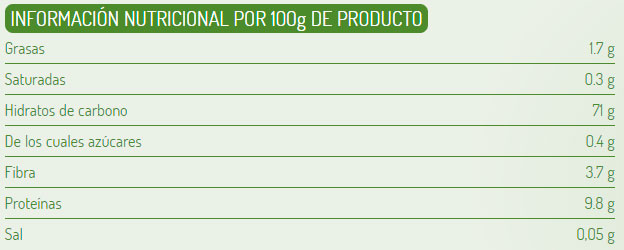 INFORMACIÓN NUTRICIONAL POR 100g DE PRODUCTO

| | |
|---|---|
| Grasas | 1.7 g |
| Saturadas | 0.3 g |
| Hidratos de carbono | 71 g |
| De los cuales azúcares | 0.4 g |
| Fibra | 3.7 g |
| Proteínas | 9.8 g |
| Sal | 0,05 g |